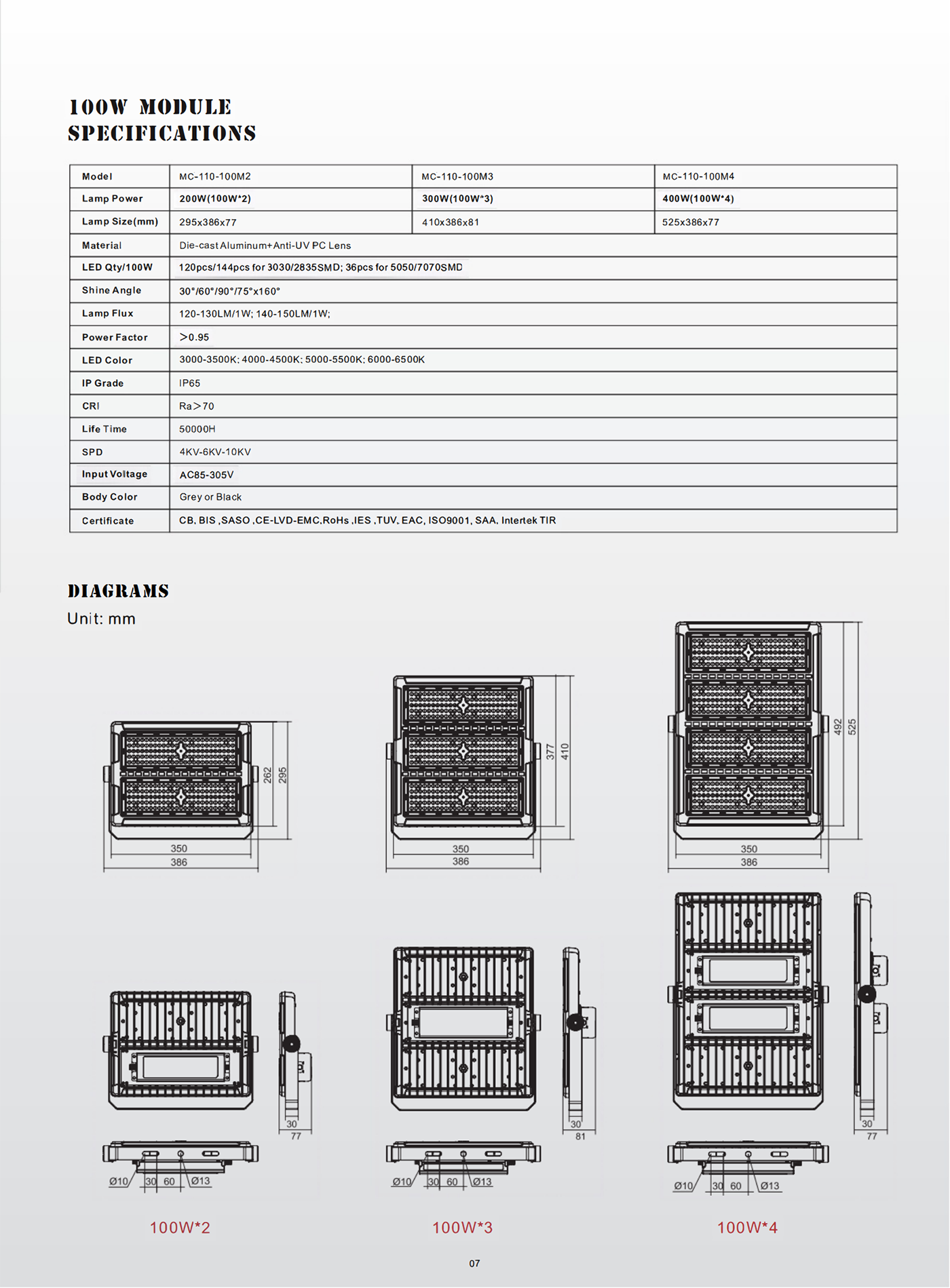 100W MODULE SPECIFICATIONS

| Model | MC-110-100M2 | MC-110-100M3 | MC-110-100M4 |
|---|---|---|---|
| Lamp Power | 200W(100W*2) | 300W(100W*3) | 400W(100W*4) |
| Lamp Size(mm) | 295x386x77 | 410x386x81 | 525x386x77 |
| Material | Die-cast Aluminum+Anti-UV PC Lens | | |
| LED Qty/100W | 120pcs/144pcs for 3030/2835SMD; 36pcs for 5050/7070SMD | | |
| Shine Angle | 30°/60°/90°/75°x160° | | |
| Lamp Flux | 120-130LM/1W; 140-150LM/1W; | | |
| Power Factor | >0.95 | | |
| LED Color | 3000-3500K; 4000-4500K; 5000-5500K; 6000-6500K | | |
| IP Grade | IP65 | | |
| CRI | Ra>70 | | |
| Life Time | 50000H | | |
| SPD | 4KV-6KV-10KV | | |
| Input Voltage | AC85-305V | | |
| Body Color | Grey or Black | | |
| Certificate | CB, BIS ,SASO ,CE-LVD-EMC,RoHs ,IES ,TUV, EAC, ISO9001, SAA, Intertek TIR | | |

DIAGRAMS
Unit: mm

262
295
350
386

377
410
350
386

492
525
350
386

30
77
Ø10
30
60
Ø13

30
81
Ø10
30
60
Ø13

30
77
Ø10
30
60
Ø13

100W*2

100W*3

100W*4

07